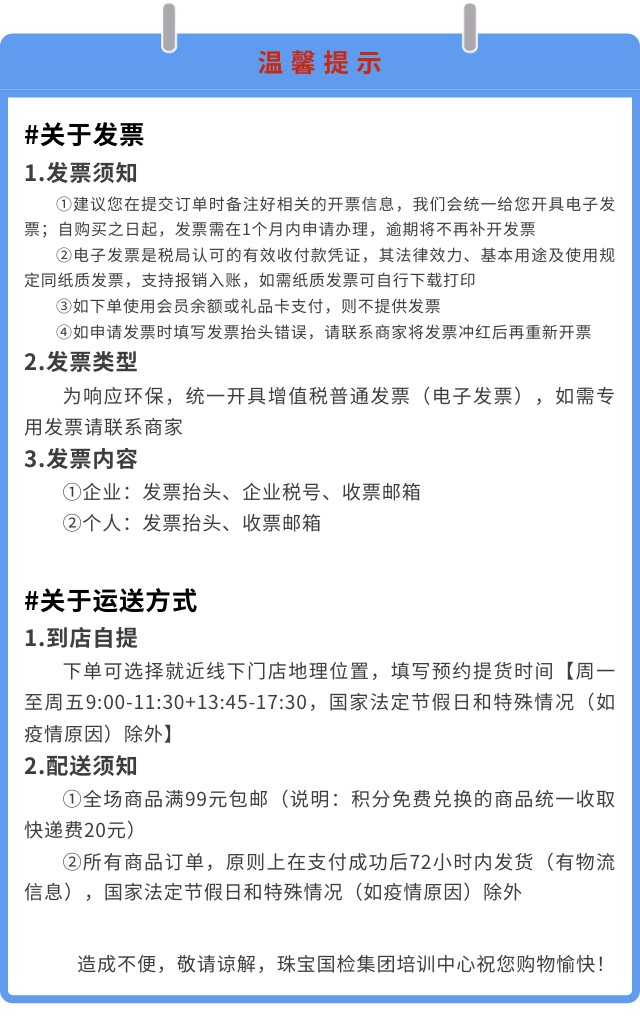 温馨提示

#关于发票

1.发票须知

①建议您在提交订单时备注好相关的开票信息，我们会统一给您开具电子发票；自购买之日起，发票需在1个月内申请办理，逾期将不再补开发票

②电子发票是税局认可的有效收付款凭证，其法律效力、基本用途及使用规定同纸质发票，支持报销入账，如需纸质发票可自行下载打印

③如下单使用会员余额或礼品卡支付，则不提供发票

④如申请发票时填写发票抬头错误，请联系商家将发票冲红后再重新开票

2.发票类型

为响应环保，统一开具增值税普通发票（电子发票），如需专用发票请联系商家

3.发票内容

①企业：发票抬头、企业税号、收票邮箱

②个人：发票抬头、收票邮箱

#关于运送方式

1.到店自提

下单可选择就近线下门店地理位置，填写预约提货时间【周一至周五9:00-11:30+13:45-17:30，国家法定节假日和特殊情况（如疫情原因）除外】

2.配送须知

①全场商品满99元包邮（说明：积分免费兑换的商品统一收取快递费20元）

②所有商品订单，原则上在支付成功后72小时内发货（有物流信息），国家法定节假日和特殊情况（如疫情原因）除外

造成不便，敬请谅解，珠宝国检集团培训中心祝您购物愉快！